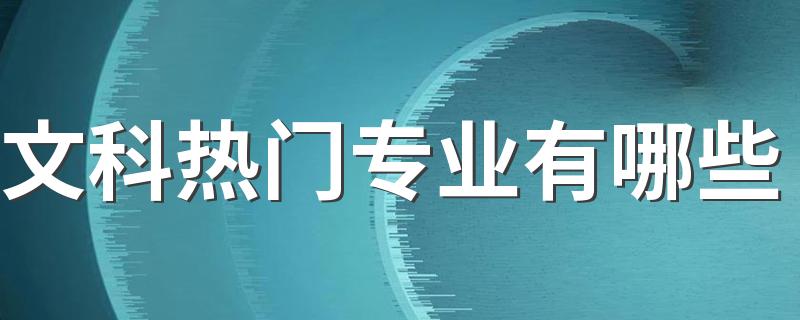 文科热门专业有哪些